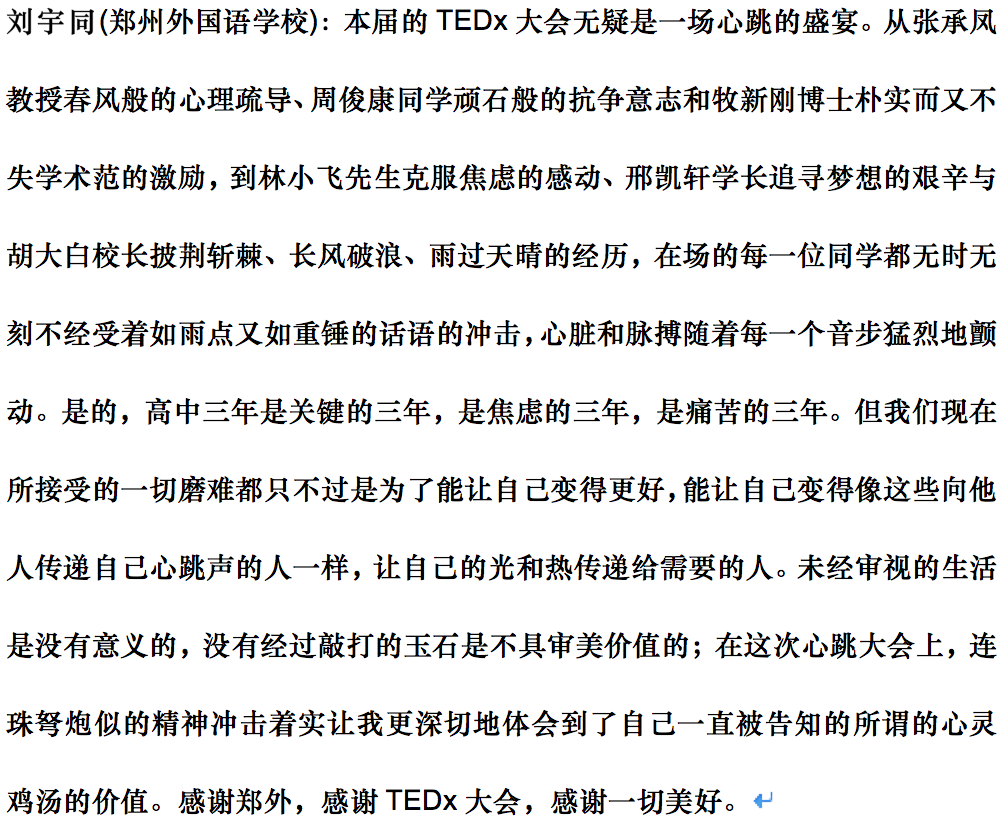 刘宇同(郑州外国语学校)：本届的 TEDx 大会无疑是一场心跳的盛宴。从张承凤教授春风般的心理疏导、周俊康同学顽石般的抗争意志和牧新刚博士朴实而又不失学术范的激励，到林小飞先生克服焦虑的感动、邢凯轩学长追寻梦想的艰辛与胡大白校长披荆斩棘、长风破浪、雨过天晴的经历，在场的每一位同学都无时无刻不经受着如雨点又如重锤的话语的冲击，心脏和脉搏随着每一个音步猛烈地颤动。是的，高中三年是关键的三年，是焦虑的三年，是痛苦的三年。但我们现在所接受的一切磨难都只不过是为了能让自己变得更好，能让自己变得像这些向他人传递自己心跳声的人一样，让自己的光和热传递给需要的人。未经审视的生活是没有意义的，没有经过敲打的玉石是不具审美价值的；在这次心跳大会上，连珠弩炮似的精神冲击着实让我更深切地体会到了自己一直被告知的所谓的心灵鸡汤的价值。感谢郑外，感谢 TEDx 大会，感谢一切美好。